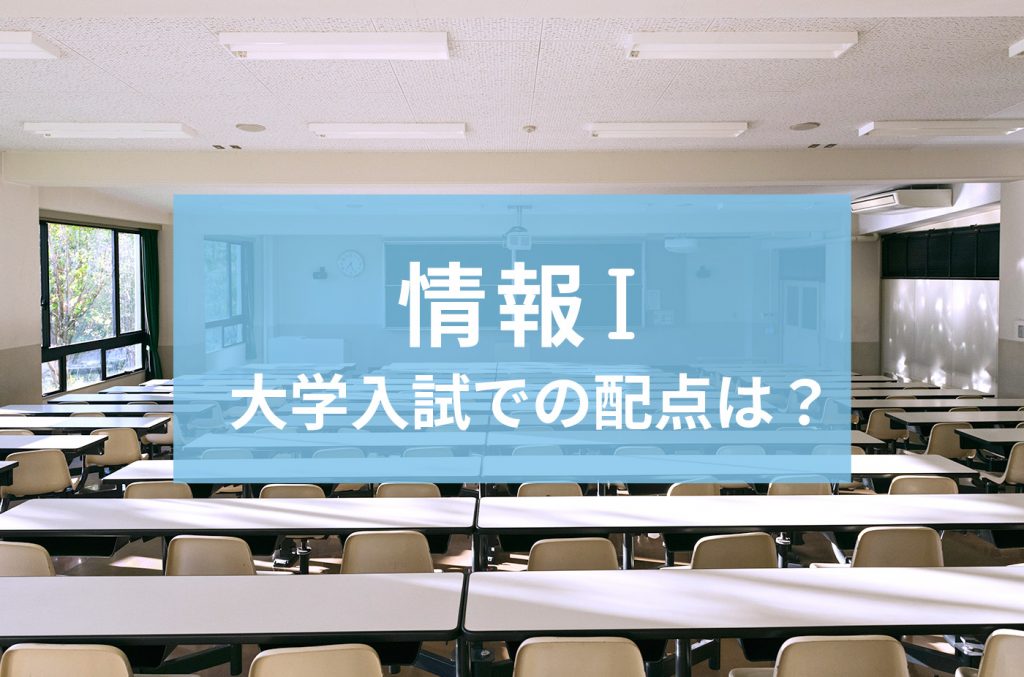 情報Ⅰ
大学入試での配点は？